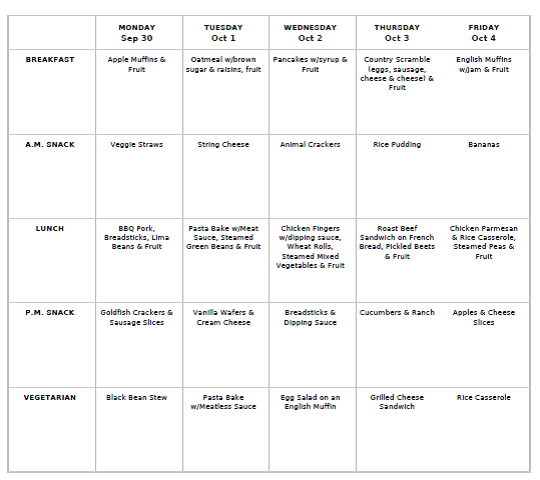 | | MONDAY Sep 30 | TUESDAY Oct 1 | WEDNESDAY Oct 2 | THURSDAY Oct 3 | FRIDAY Oct 4 |
|---|---|---|---|---|---|
| BREAKFAST | Apple Muffins & Fruit | Oatmeal w/brown sugar & raisins, fruit | Pancakes w/syrup & Fruit | Country Scramble (eggs, sausage, cheese & cheese) & Fruit | English Muffins w/Jam & Fruit |
| A.M. SNACK | Veggie Straws | String Cheese | Animal Crackers | Rice Pudding | Bananas |
| LUNCH | BBQ Pork, Breadsticks, Lima Beans & Fruit | Pasta Bake w/Meat Sauce, Steamed Green Beans & Fruit | Chicken Fingers w/dipping sauce, Wheat Rolls, Steamed Mixed Vegetables & Fruit | Roast Beef Sandwich on French Bread, Pickled Beets & Fruit | Chicken Parmesan & Rice Casserole, Steamed Peas & Fruit |
| P.M. SNACK | Goldfish Crackers & Sausage Slices | Vanilla Wafers & Cream Cheese | Breadsticks & Dipping Sauce | Cucumbers & Ranch | Apples & Cheese Slices |
| VEGETARIAN | Black Bean Stew | Pasta Bake w/Meatless Sauce | Egg Salad on an English Muffin | Grilled Cheese Sandwich | Rice Casserole |